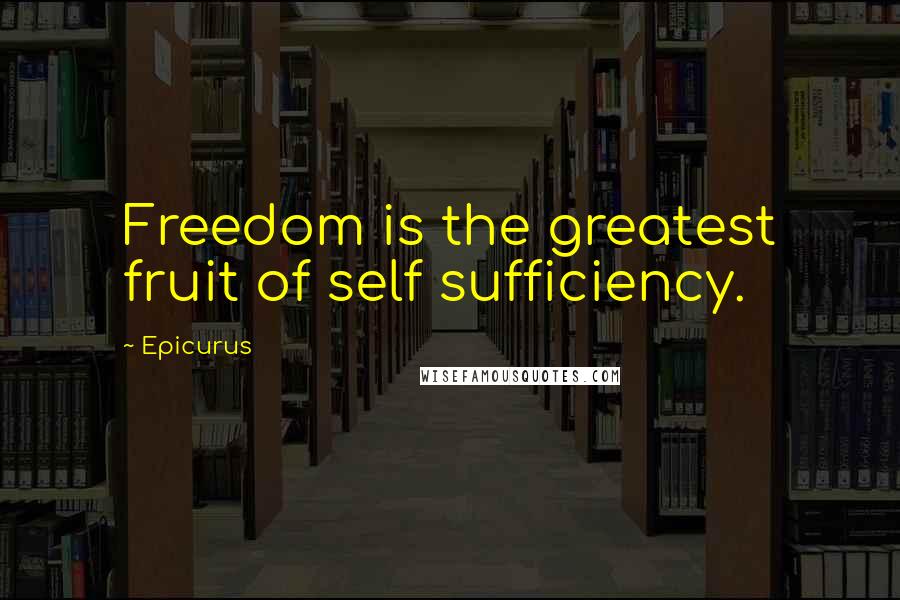 Freedom is the greatest fruit of self sufficiency.

~ Epicurus

WISEFAMOUSQUOTES.COM